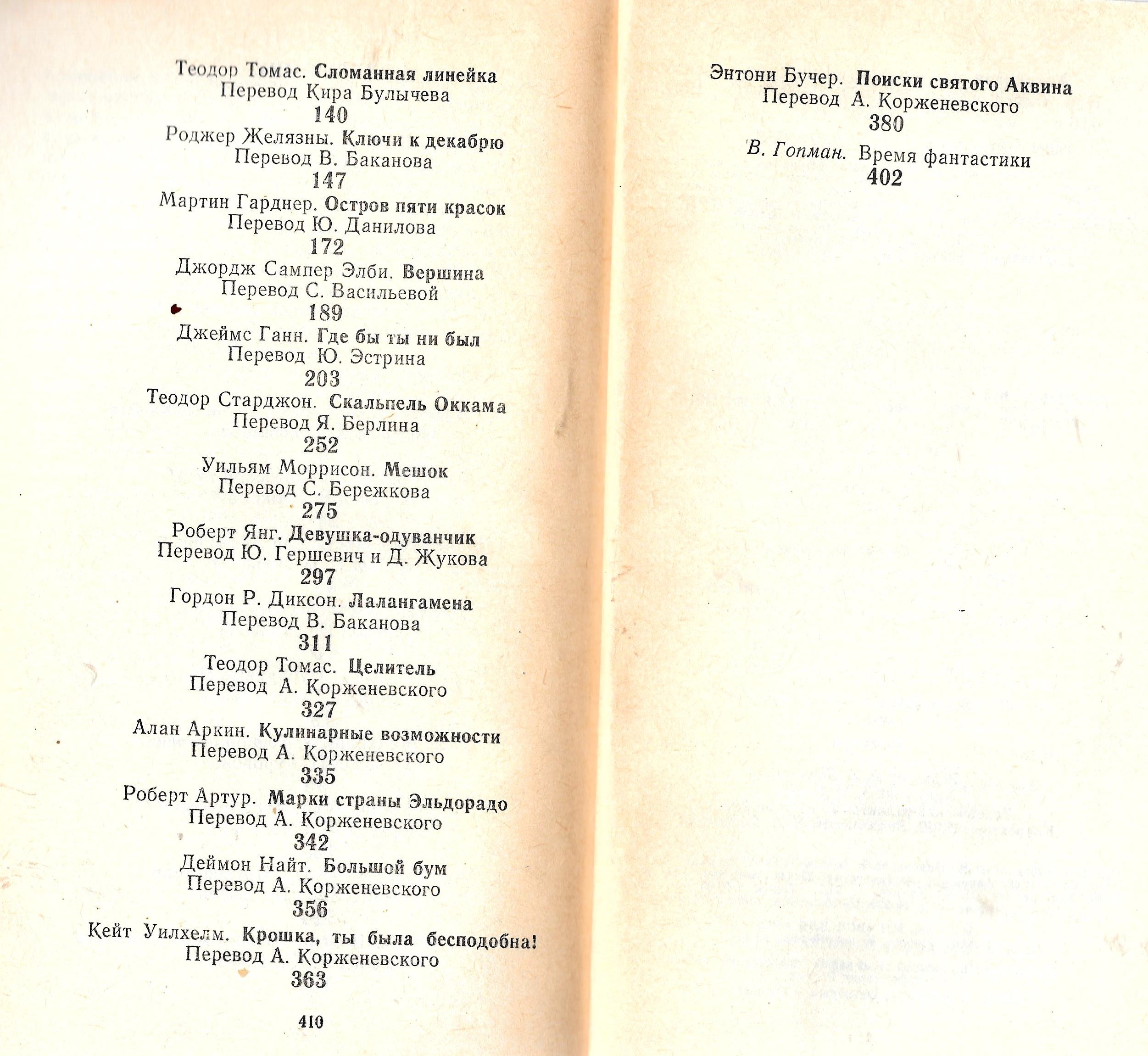 Теодор Томас. Сломанная линейка
Перевод Кира Булычева
140

Роджер Желязны. Ключи к декабрю
Перевод В. Баканова
147

Мартин Гарднер. Остров пяти красок
Перевод Ю. Данилова
172

Джордж Сампер Элби. Вершина
Перевод С. Васильевой
189

Джеймс Ганн. Где бы ты ни был
Перевод Ю. Эстрина
203

Теодор Старджон. Скальпель Оккама
Перевод Я. Берлина
252

Уильям Моррисон. Мешок
Перевод С. Бережкова
275

Роберт Янг. Девушка-одуванчик
Перевод Ю. Гершевич и Д. Жукова
297

Гордон Р. Диксон. Лалангамена
Перевод В. Баканова
311

Теодор Томас. Целитель
Перевод А. Корженевского
327

Алан Аркин. Кулинарные возможности
Перевод А. Корженевского
335

Роберт Артур. Марки страны Эльдорадо
Перевод А. Корженевского
342

Деймон Найт. Большой бум
Перевод А. Корженевского
356

Кейт Уилхелм. Крошка, ты была бесподобна!
Перевод А. Корженевского
363

410

Энтони Бучер. Поиски святого Аквина
Перевод А. Корженевского
380

В. Гопман. Время фантастики
402